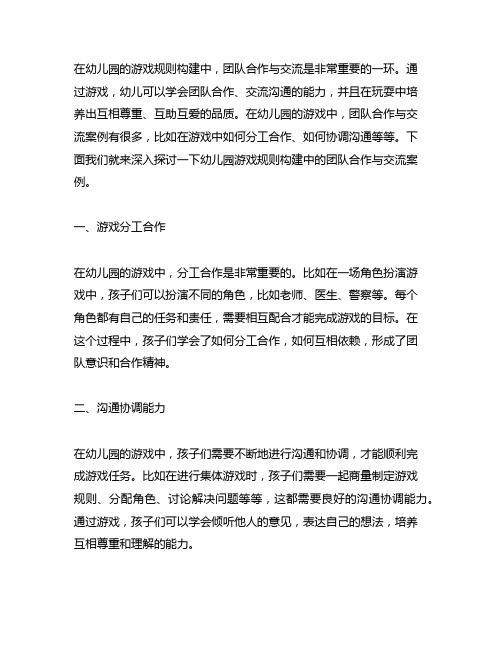 在幼儿园的游戏规则构建中，团队合作与交流是非常重要的一环。通过游戏，幼儿可以学会团队合作、交流沟通的能力，并且在玩耍中培养出互相尊重、互助互爱的品质。在幼儿园的游戏中，团队合作与交流案例有很多，比如在游戏中如何分工合作、如何协调沟通等等。下面我们就来深入探讨一下幼儿园游戏规则构建中的团队合作与交流案例。

一、游戏分工合作

在幼儿园的游戏中，分工合作是非常重要的。比如在一场角色扮演游戏中，孩子们可以扮演不同的角色，比如老师、医生、警察等。每个角色都有自己的任务和责任，需要相互配合才能完成游戏的目标。在这个过程中，孩子们学会了如何分工合作，如何互相依赖，形成了团队意识和合作精神。

二、沟通协调能力

在幼儿园的游戏中，孩子们需要不断地进行沟通和协调，才能顺利完成游戏任务。比如在进行集体游戏时，孩子们需要一起商量制定游戏规则、分配角色、讨论解决问题等等，这都需要良好的沟通协调能力。通过游戏，孩子们可以学会倾听他人的意见，表达自己的想法，培养互相尊重和理解的能力。